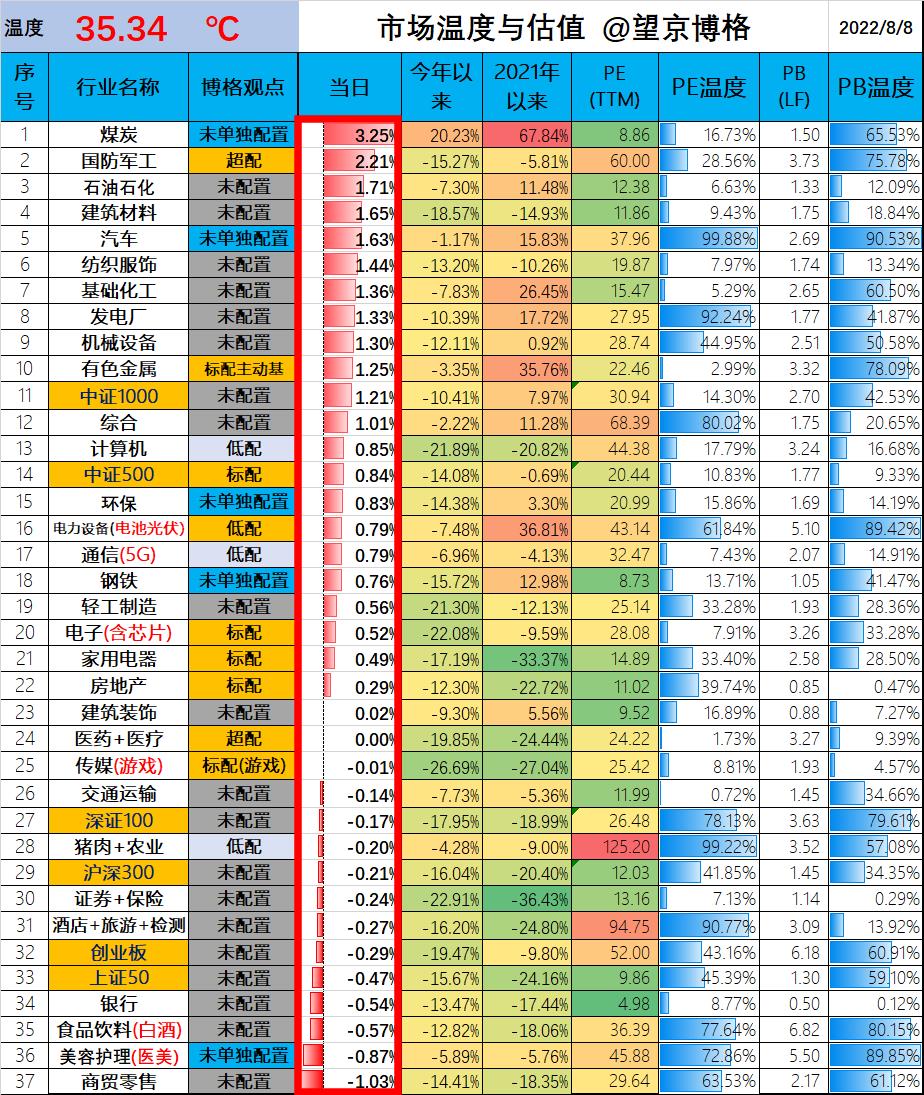 温度 35.34 ℃ 市场温度与估值 @望京博格 2022/8/8

| 序号 | 行业名称 | 博格观点 | 当日 | 今年以来 | 2021年以来 | PE (TTM) | PE温度 | PB (LF) | PB温度 |
|---|---|---|---|---|---|---|---|---|---|
| 1 | 煤炭 | 未单独配置 | 3.25% | 20.23% | 67.84% | 8.86 | 16.73% | 1.50 | 65.53% |
| 2 | 国防军工 | 超配 | 2.21% | -15.27% | -5.81% | 60.00 | 28.56% | 3.73 | 75.78% |
| 3 | 石油石化 | 未配置 | 1.71% | -7.30% | 11.48% | 12.38 | 6.63% | 1.33 | 12.09% |
| 4 | 建筑材料 | 未配置 | 1.65% | -18.57% | -14.93% | 11.86 | 9.43% | 1.75 | 18.84% |
| 5 | 汽车 | 未单独配置 | 1.63% | -1.17% | 15.83% | 37.96 | 99.88% | 2.69 | 90.53% |
| 6 | 纺织服饰 | 未配置 | 1.44% | -13.20% | -10.26% | 19.87 | 7.97% | 1.74 | 13.34% |
| 7 | 基础化工 | 未配置 | 1.36% | -7.83% | 26.45% | 15.47 | 5.29% | 2.65 | 60.50% |
| 8 | 发电厂 | 未配置 | 1.33% | -10.39% | 17.72% | 27.95 | 92.24% | 1.77 | 41.87% |
| 9 | 机械设备 | 未配置 | 1.30% | -12.11% | 0.92% | 28.74 | 44.95% | 2.51 | 50.58% |
| 10 | 有色金属 | 标配主动基 | 1.25% | -3.35% | 35.76% | 22.46 | 2.99% | 3.32 | 78.09% |
| 11 | 中证1000 | 未配置 | 1.21% | -10.41% | 7.97% | 30.94 | 14.30% | 2.70 | 42.53% |
| 12 | 综合 | 未配置 | 1.01% | -2.22% | 11.28% | 68.39 | 80.02% | 1.75 | 20.65% |
| 13 | 计算机 | 低配 | 0.85% | -21.89% | -20.82% | 44.38 | 17.79% | 3.24 | 16.68% |
| 14 | 中证500 | 标配 | 0.84% | -14.08% | -0.69% | 20.44 | 10.83% | 1.77 | 9.33% |
| 15 | 环保 | 未单独配置 | 0.83% | -14.38% | 3.30% | 20.99 | 15.86% | 1.69 | 14.19% |
| 16 | 电力设备(电池光伏) | 低配 | 0.79% | -7.48% | 36.81% | 43.14 | 61.84% | 5.10 | 89.42% |
| 17 | 通信(5G) | 低配 | 0.79% | -6.96% | -4.13% | 32.47 | 7.43% | 2.07 | 14.91% |
| 18 | 钢铁 | 未单独配置 | 0.76% | -15.72% | 12.98% | 8.73 | 13.71% | 1.05 | 41.47% |
| 19 | 轻工制造 | 未配置 | 0.56% | -21.30% | -12.13% | 25.14 | 33.28% | 1.93 | 28.36% |
| 20 | 电子(含芯片) | 标配 | 0.52% | -22.08% | -9.59% | 28.08 | 7.91% | 3.26 | 33.28% |
| 21 | 家用电器 | 标配 | 0.49% | -17.19% | -33.37% | 14.89 | 33.40% | 2.58 | 28.50% |
| 22 | 房地产 | 标配 | 0.29% | -12.30% | -22.72% | 11.02 | 39.74% | 0.85 | 0.47% |
| 23 | 建筑装饰 | 未配置 | 0.02% | -9.30% | 5.56% | 9.52 | 16.89% | 0.88 | 7.27% |
| 24 | 医药+医疗 | 超配 | 0.00% | -19.85% | -24.44% | 24.22 | 1.73% | 3.27 | 9.39% |
| 25 | 传媒(游戏) | 标配(游戏) | -0.01% | -26.69% | -27.04% | 25.42 | 8.81% | 1.93 | 4.57% |
| 26 | 交通运输 | 未配置 | -0.14% | -7.73% | -5.36% | 11.99 | 0.72% | 1.45 | 34.66% |
| 27 | 深证100 | 未配置 | -0.17% | -17.95% | -18.99% | 26.48 | 78.13% | 3.63 | 79.61% |
| 28 | 猪肉+农业 | 低配 | -0.20% | -4.28% | -9.00% | 125.20 | 99.22% | 3.52 | 57.08% |
| 29 | 沪深300 | 未配置 | -0.21% | -16.04% | -20.40% | 12.03 | 41.85% | 1.45 | 34.35% |
| 30 | 证券+保险 | 未配置 | -0.24% | -22.91% | -36.43% | 13.16 | 7.13% | 1.14 | 0.29% |
| 31 | 酒店+旅游+检测 | 未配置 | -0.27% | -16.20% | -24.80% | 94.75 | 90.77% | 3.09 | 13.92% |
| 32 | 创业板 | 未配置 | -0.29% | -19.47% | -9.80% | 52.00 | 43.16% | 6.18 | 60.91% |
| 33 | 上证50 | 未配置 | -0.47% | -15.67% | -24.16% | 9.86 | 45.39% | 1.30 | 59.10% |
| 34 | 银行 | 未配置 | -0.54% | -13.47% | -17.44% | 4.98 | 8.77% | 0.50 | 0.12% |
| 35 | 食品饮料(白酒) | 未配置 | -0.57% | -12.82% | -18.06% | 36.39 | 77.64% | 6.82 | 80.15% |
| 36 | 美容护理(医美) | 未单独配置 | -0.87% | -5.89% | -5.76% | 45.88 | 72.86% | 5.50 | 89.85% |
| 37 | 商贸零售 | 未配置 | -1.03% | -14.41% | -18.35% | 29.64 | 63.53% | 2.17 | 61.12% |